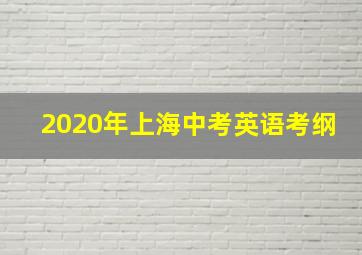 2020年上海中考英语考纲